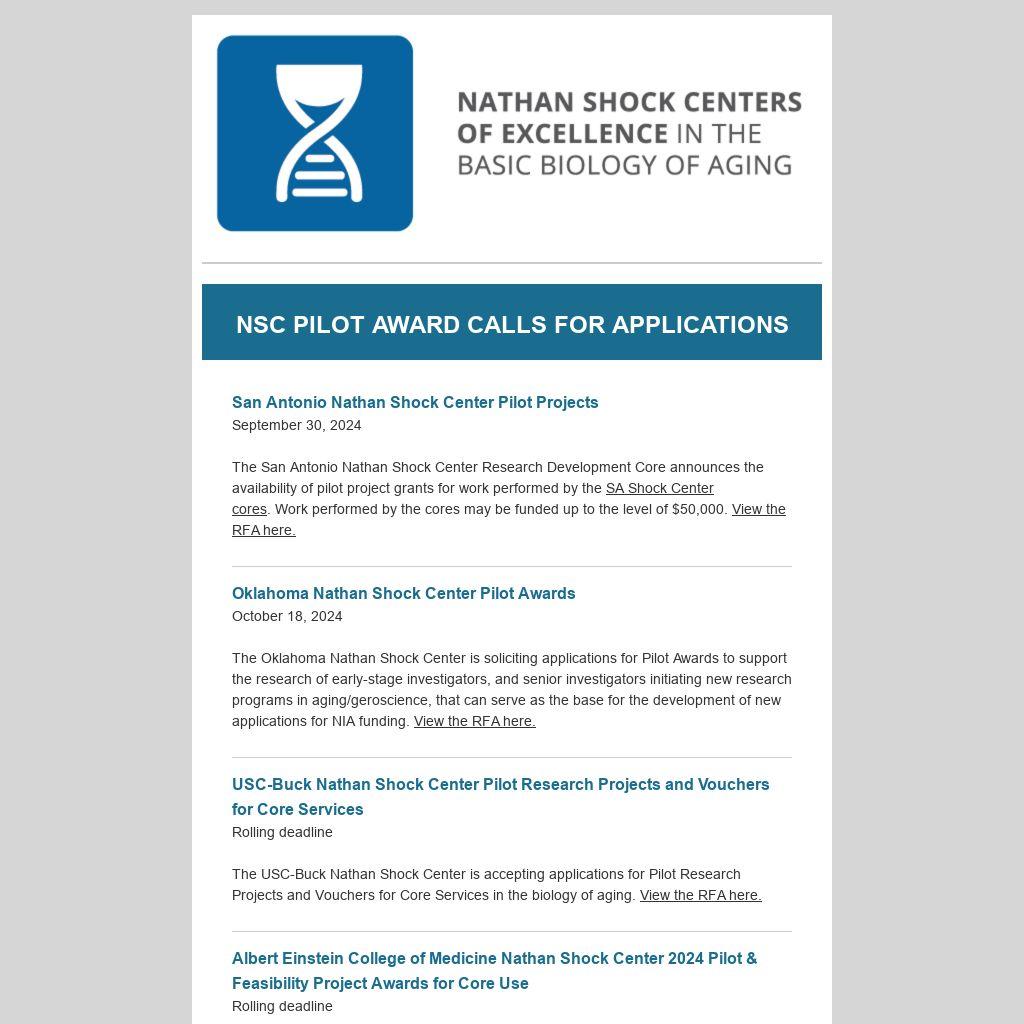 NATHAN SHOCK CENTERS OF EXCELLENCE IN THE BASIC BIOLOGY OF AGING

NSC PILOT AWARD CALLS FOR APPLICATIONS

San Antonio Nathan Shock Center Pilot Projects
September 30, 2024

The San Antonio Nathan Shock Center Research Development Core announces the availability of pilot project grants for work performed by the SA Shock Center cores. Work performed by the cores may be funded up to the level of $50,000. View the RFA here.

Oklahoma Nathan Shock Center Pilot Awards
October 18, 2024

The Oklahoma Nathan Shock Center is soliciting applications for Pilot Awards to support the research of early-stage investigators, and senior investigators initiating new research programs in aging/geroscience, that can serve as the base for the development of new applications for NIA funding. View the RFA here.

USC-Buck Nathan Shock Center Pilot Research Projects and Vouchers for Core Services
Rolling deadline

The USC-Buck Nathan Shock Center is accepting applications for Pilot Research Projects and Vouchers for Core Services in the biology of aging. View the RFA here.

Albert Einstein College of Medicine Nathan Shock Center 2024 Pilot & Feasibility Project Awards for Core Use
Rolling deadline